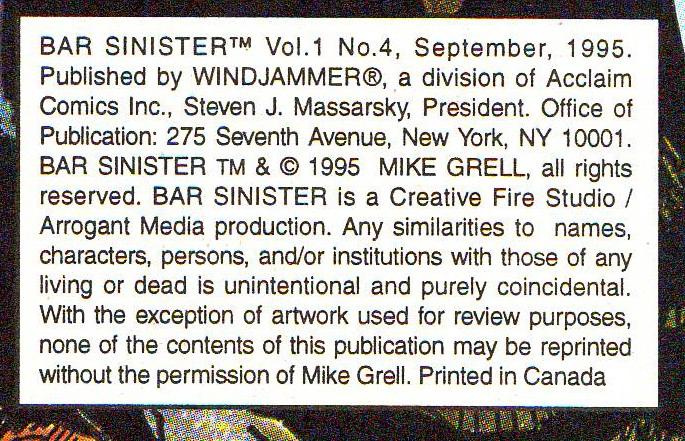 BAR SINISTER™ Vol.1 No.4, September, 1995. Published by WINDJAMMER®, a division of Acclaim Comics Inc., Steven J. Massarsky, President. Office of Publication: 275 Seventh Avenue, New York, NY 10001. BAR SINISTER TM & © 1995 MIKE GRELL, all rights reserved. BAR SINISTER is a Creative Fire Studio / Arrogant Media production. Any similarities to names, characters, persons, and/or institutions with those of any living or dead is unintentional and purely coincidental. With the exception of artwork used for review purposes, none of the contents of this publication may be reprinted without the permission of Mike Grell. Printed in Canada